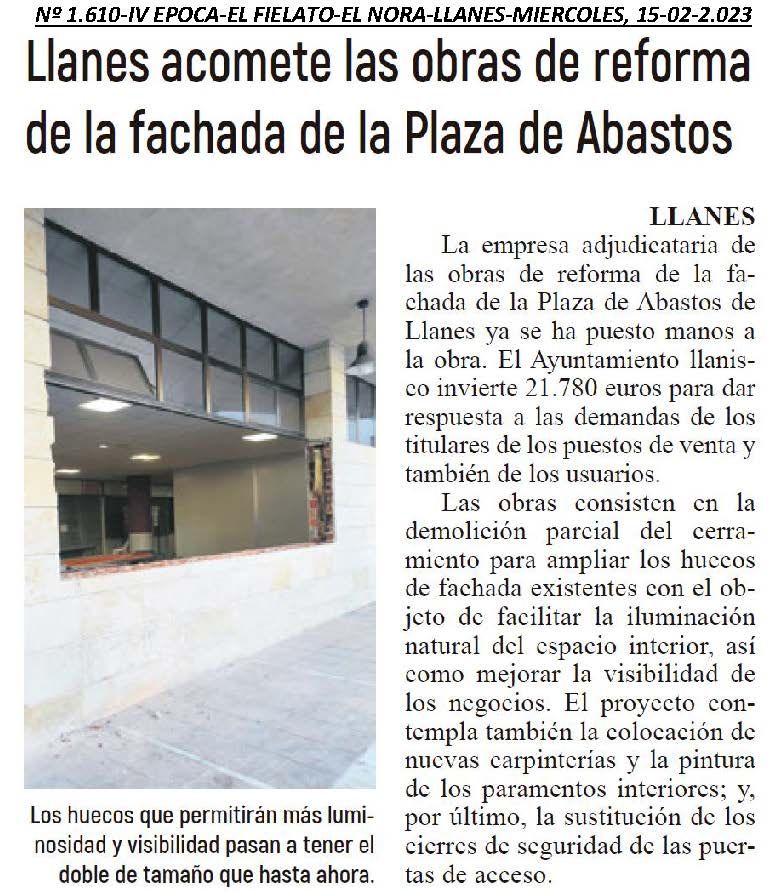 Nº 1.610-IV EPOCA-EL FIELATO-EL NORA-LLANES-MIERCOLES, 15-02-2.023

Llanes acomete las obras de reforma de la fachada de la Plaza de Abastos

Los huecos que permitirán más luminosidad y visibilidad pasan a tener el doble de tamaño que hasta ahora.

LLANES
La empresa adjudicataria de las obras de reforma de la fachada de la Plaza de Abastos de Llanes ya se ha puesto manos a la obra. El Ayuntamiento llanisco invierte 21.780 euros para dar respuesta a las demandas de los titulares de los puestos de venta y también de los usuarios.

Las obras consisten en la demolición parcial del cerramiento para ampliar los huecos de fachada existentes con el objeto de facilitar la iluminación natural del espacio interior, así como mejorar la visibilidad de los negocios. El proyecto contempla también la colocación de nuevas carpinterías y la pintura de los paramentos interiores; y, por último, la sustitución de los cierres de seguridad de las puertas de acceso.